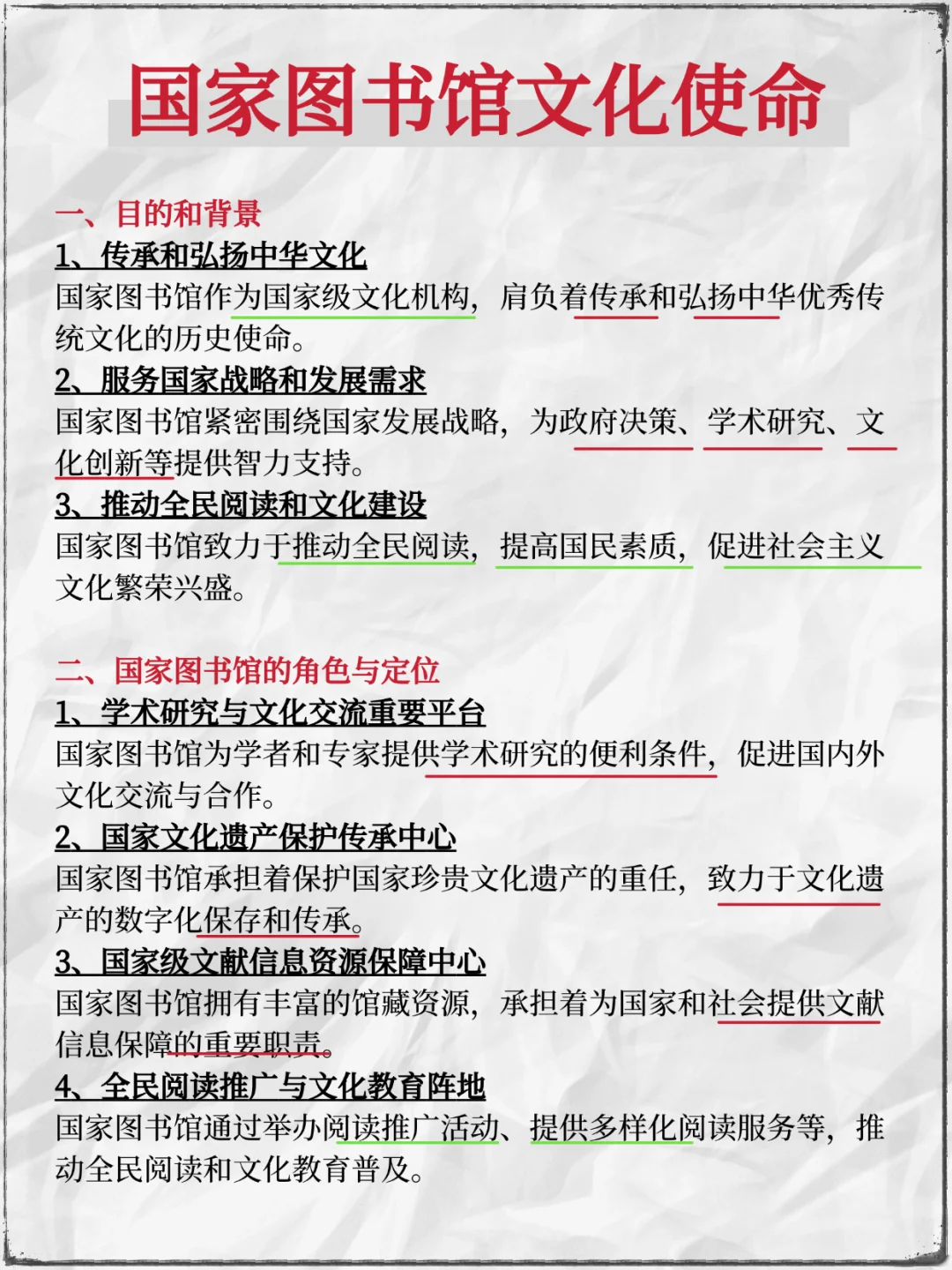 国家图书馆文化使命

一、目的和背景

1、传承和弘扬中华文化

国家图书馆作为国家级文化机构，肩负着传承和弘扬中华优秀传统文化的历史使命。

2、服务国家战略和发展需求

国家图书馆紧密围绕国家发展战略，为政府决策、学术研究、文化创新等提供智力支持。

3、推动全民阅读和文化建设

国家图书馆致力于推动全民阅读，提高国民素质，促进社会主义文化繁荣兴盛。

二、国家图书馆的角色与定位

1、学术研究与文化交流重要平台

国家图书馆为学者和专家提供学术研究的便利条件，促进国内外文化交流与合作。

2、国家文化遗产保护传承中心

国家图书馆承担着保护国家珍贵文化遗产的重任，致力于文化遗产的数字化保存和传承。

3、国家级文献信息资源保障中心

国家图书馆拥有丰富的馆藏资源，承担着为国家和社会提供文献信息保障的重要职责。

4、全民阅读推广与文化教育阵地

国家图书馆通过举办阅读推广活动、提供多样化阅读服务等，推动全民阅读和文化教育普及。